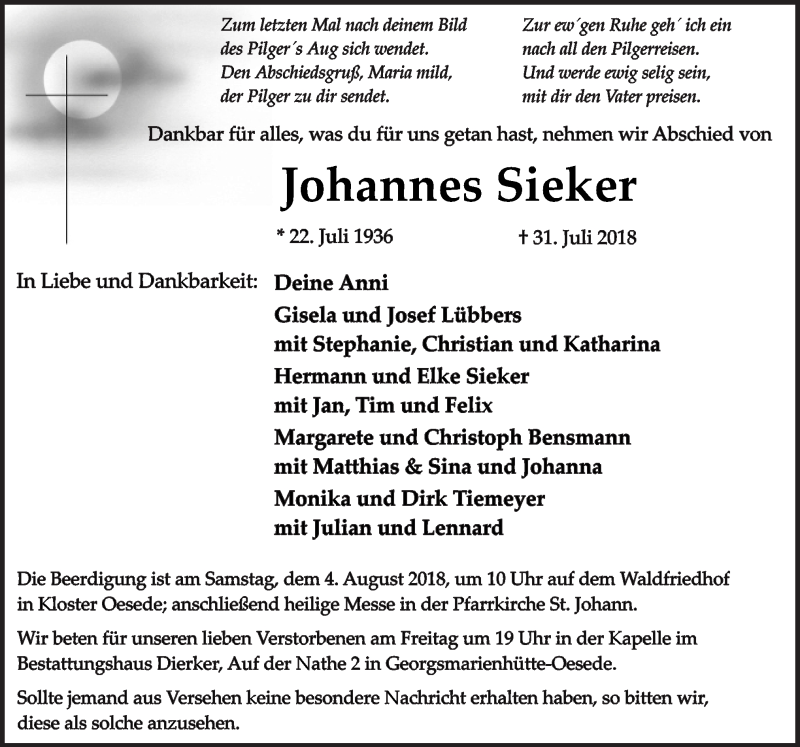 Zum letzten Mal nach deinem Bild
des Pilger´s Aug sich wendet.
Den Abschiedsgruß, Maria mild,
der Pilger zu dir sendet.

Zur ew´gen Ruhe geh´ ich ein
nach all den Pilgerreisen.
Und werde ewig selig sein,
mit dir den Vater preisen.

Dankbar für alles, was du für uns getan hast, nehmen wir Abschied von

Johannes Sieker

* 22. Juli 1936 † 31. Juli 2018

In Liebe und Dankbarkeit: Deine Anni
Gisela und Josef Lübbers
mit Stephanie, Christian und Katharina
Hermann und Elke Sieker
mit Jan, Tim und Felix
Margarete und Christoph Bensmann
mit Matthias & Sina und Johanna
Monika und Dirk Tiemeyer
mit Julian und Lennard

Die Beerdigung ist am Samstag, dem 4. August 2018, um 10 Uhr auf dem Waldfriedhof in Kloster Oesede; anschließend heilige Messe in der Pfarrkirche St. Johann.

Wir beten für unseren lieben Verstorbenen am Freitag um 19 Uhr in der Kapelle im Bestattungshaus Dierker, Auf der Nathe 2 in Georgsmarienhütte-Oesede.

Sollte jemand aus Versehen keine besondere Nachricht erhalten haben, so bitten wir, diese als solche anzusehen.